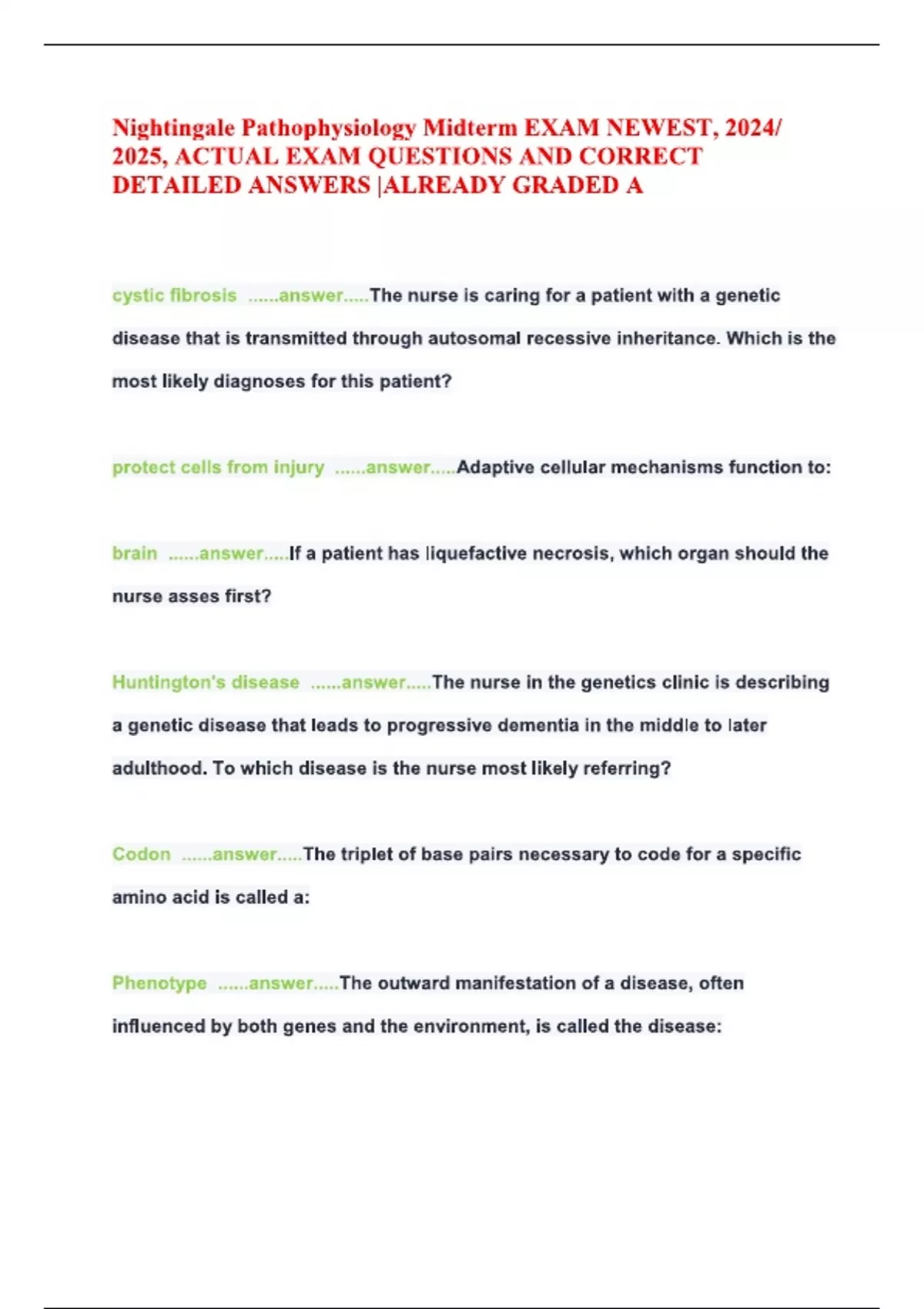 Nightingale Pathophysiology Midterm EXAM NEWEST, 2024/ 2025, ACTUAL EXAM QUESTIONS AND CORRECT DETAILED ANSWERS |ALREADY GRADED A

cystic fibrosis ......answer.....The nurse is caring for a patient with a genetic disease that is transmitted through autosomal recessive inheritance. Which is the most likely diagnoses for this patient?

protect cells from injury ......answer.....Adaptive cellular mechanisms function to:

brain ......answer.....If a patient has liquefactive necrosis, which organ should the nurse asses first?

Huntington's disease ......answer.....The nurse in the genetics clinic is describing a genetic disease that leads to progressive dementia in the middle to later adulthood. To which disease is the nurse most likely referring?

Codon ......answer.....The triplet of base pairs necessary to code for a specific amino acid is called a:

Phenotype ......answer.....The outward manifestation of a disease, often influenced by both genes and the environment, is called the disease: